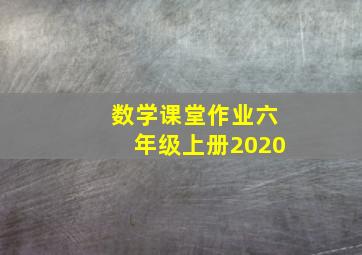 数学课堂作业六年级上册2020